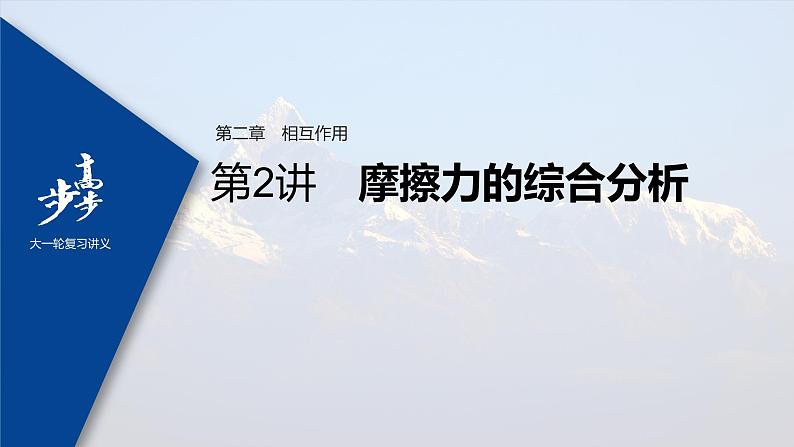 步步高

大一轮复习讲义

第二章　相互作用

第2讲　摩擦力的综合分析